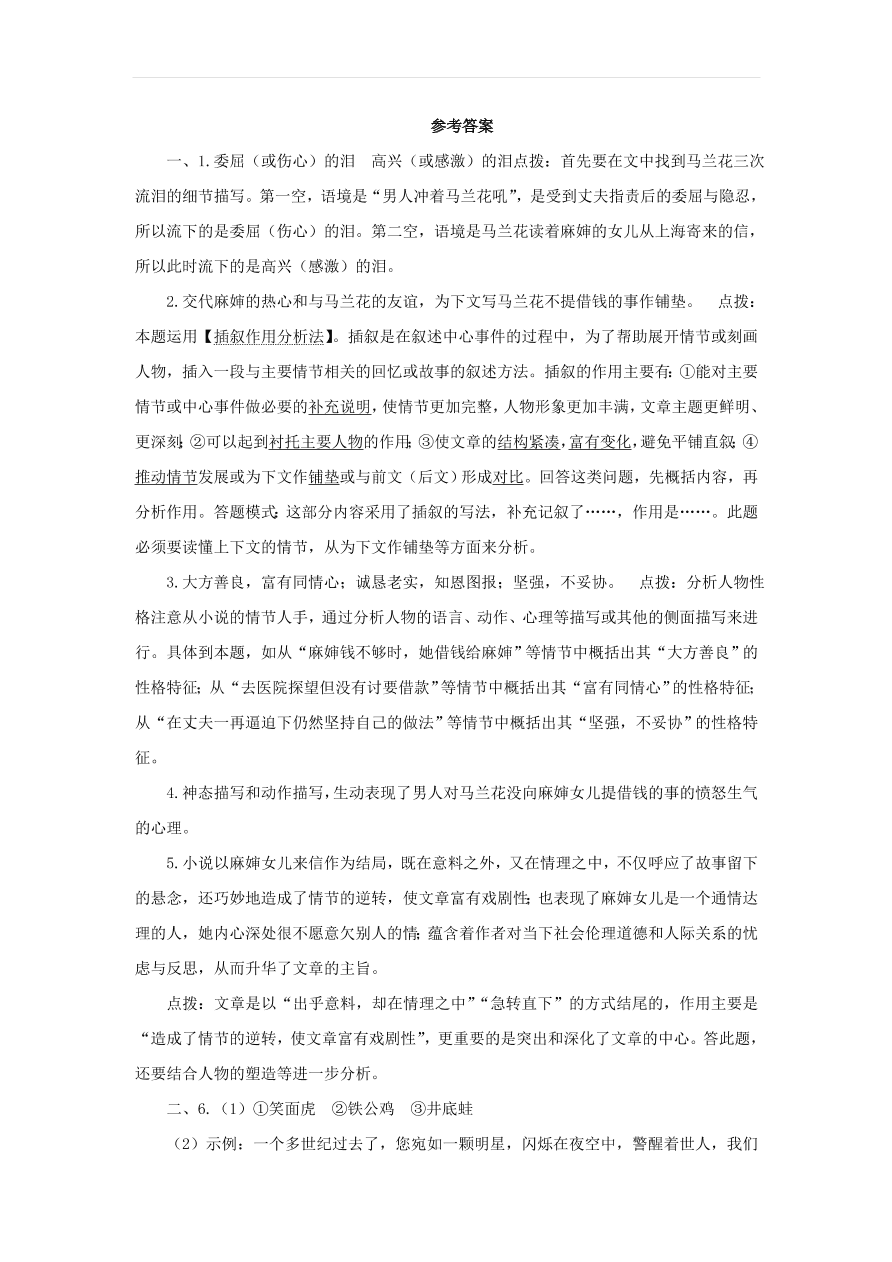 参考答案

一、1.委屈（或伤心）的泪　高兴（或感激）的泪点拨：首先要在文中找到马兰花三次流泪的细节描写。第一空，语境是“男人冲着马兰花吼”，是受到丈夫指责后的委屈与隐忍，所以流下的是委屈（伤心）的泪。第二空，语境是马兰花读着麻婶的女儿从上海寄来的信，所以此时流下的是高兴（感激）的泪。

2.交代麻婶的热心和与马兰花的友谊，为下文写马兰花不提借钱的事作铺垫。　点拨：本题运用【插叙作用分析法】。插叙是在叙述中心事件的过程中，为了帮助展开情节或刻画人物，插入一段与主要情节相关的回忆或故事的叙述方法。插叙的作用主要有：①能对主要情节或中心事件做必要的补充说明，使情节更加完整，人物形象更加丰满，文章主题更鲜明、更深刻；②可以起到衬托主要人物的作用；③使文章的结构紧凑，富有变化，避免平铺直叙；④推动情节发展或为下文作铺垫或与前文（后文）形成对比。回答这类问题，先概括内容，再分析作用。答题模式：这部分内容采用了插叙的写法，补充记叙了……，作用是……。此题必须要读懂上下文的情节，从为下文作铺垫等方面来分析。

3.大方善良，富有同情心；诚恳老实，知恩图报；坚强，不妥协。　点拨：分析人物性格注意从小说的情节入手，通过分析人物的语言、动作、心理等描写或其他的侧面描写来进行。具体到本题，如从“麻婶钱不够时，她借钱给麻婶”等情节中概括出其“大方善良”的性格特征；从“去医院探望但没有讨要借款”等情节中概括出其“富有同情心”的性格特征；从“在丈夫一再逼迫下仍然坚持自己的做法”等情节中概括出其“坚强，不妥协”的性格特征。

4.神态描写和动作描写，生动表现了男人对马兰花没向麻婶女儿提借钱的事的愤怒生气的心理。

5.小说以麻婶女儿来信作为结局，既在意料之外，又在情理之中，不仅呼应了故事留下的悬念，还巧妙地造成了情节的逆转，使文章富有戏剧性；也表现了麻婶女儿是一个通情达理的人，她内心深处很不愿意欠别人的情；蕴含着作者对当下社会伦理道德和人际关系的忧虑与反思，从而升华了文章的主旨。

点拨：文章是以“出乎意料，却在情理之中”“急转直下”的方式结尾的，作用主要是“造成了情节的逆转，使文章富有戏剧性”，更重要的是突出和深化了文章的中心。答此题，还要结合人物的塑造等进一步分析。

二、6.（1）①笑面虎　②铁公鸡　③井底蛙

（2）示例：一个多世纪过去了，您宛如一颗明星，闪烁在夜空中，警醒着世人，我们